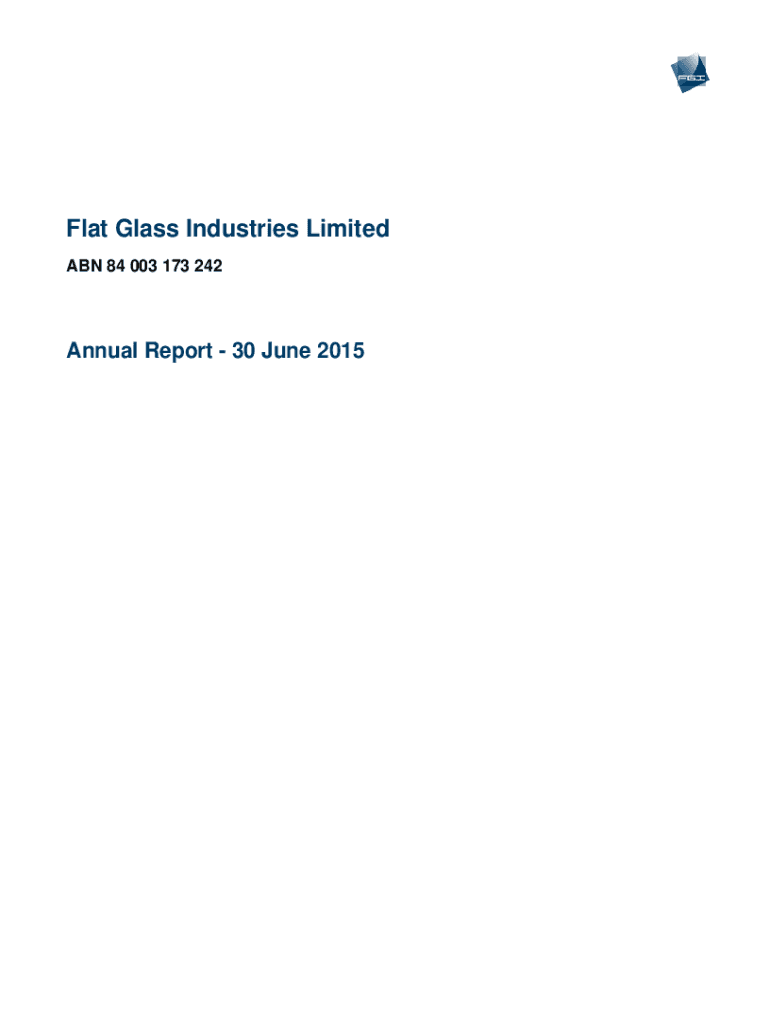 Flat Glass Industries Limited

ABN 84 003 173 242

Annual Report - 30 June 2015